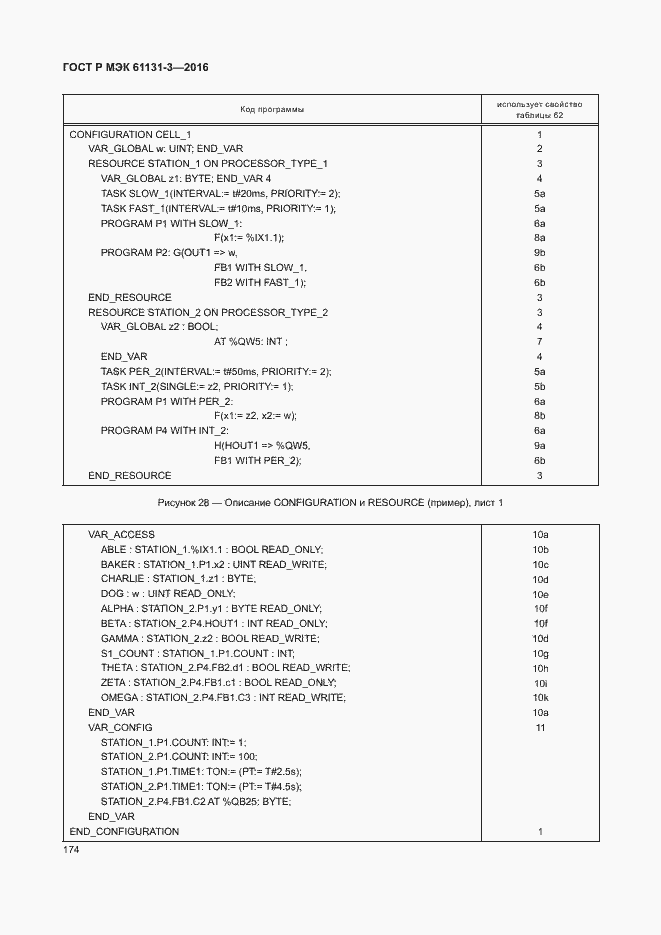 ГОСТ Р МЭК 61131-3—2016

| Код программы | использует свойство таблицы 62 |
|---|---|
| CONFIGURATION CELL_1 | 1 |
| VAR_GLOBAL w: UINT; END_VAR | 2 |
| RESOURCE STATION_1 ON PROCESSOR_TYPE_1 | 3 |
| VAR_GLOBAL z1: BYTE; END_VAR 4 | 4 |
| TASK SLOW_1(INTERVAL:= t#20ms, PRIORITY:= 2); | 5a |
| TASK FAST_1(INTERVAL:= t#10ms, PRIORITY:= 1); | 5a |
| PROGRAM P1 WITH SLOW_1: | 6a |
| F(x1:= %IX1.1); | 8a |
| PROGRAM P2: G(OUT1 => w, | 9b |
| FB1 WITH SLOW_1, | 6b |
| FB2 WITH FAST_1); | 6b |
| END_RESOURCE | 3 |
| RESOURCE STATION_2 ON PROCESSOR_TYPE_2 | 3 |
| VAR_GLOBAL z2 : BOOL; | 4 |
| AT %QW5: INT ; | 7 |
| END_VAR | 4 |
| TASK PER_2(INTERVAL:= t#50ms, PRIORITY:= 2); | 5a |
| TASK INT_2(SINGLE:= z2, PRIORITY:= 1); | 5b |
| PROGRAM P1 WITH PER_2: | 6a |
| F(x1:= z2, x2:= w); | 8b |
| PROGRAM P4 WITH INT_2: | 6a |
| H(HOUT1 => %QW5, | 9a |
| FB1 WITH PER_2); | 6b |
| END_RESOURCE | 3 |

Рисунок 28 — Описание CONFIGURATION и RESOURCE (пример), лист 1

| | |
|---|---|
| VAR_ACCESS | 10a |
| ABLE : STATION_1.%IX1.1 : BOOL READ_ONLY; | 10b |
| BAKER : STATION_1.P1.x2 : UINT READ_WRITE; | 10c |
| CHARLIE : STATION_1.z1 : BYTE; | 10d |
| DOG : w : UINT READ_ONLY; | 10e |
| ALPHA : STATION_2.P1.y1 : BYTE READ_ONLY; | 10f |
| BETA : STATION_2.P4.HOUT1 : INT READ_ONLY; | 10f |
| GAMMA : STATION_2.z2 : BOOL READ_WRITE; | 10d |
| S1_COUNT : STATION_1.P1.COUNT : INT; | 10g |
| THETA : STATION_2.P4.FB2.d1 : BOOL READ_WRITE; | 10h |
| ZETA : STATION_2.P4.FB1.c1 : BOOL READ_ONLY; | 10i |
| OMEGA : STATION_2.P4.FB1.C3 : INT READ_WRITE; | 10k |
| END_VAR | 10a |
| VAR_CONFIG | 11 |
| STATION_1.P1.COUNT: INT:= 1; | |
| STATION_2.P1.COUNT: INT:= 100; | |
| STATION_1.P1.TIME1: TON:= (PT:= T#2.5s); | |
| STATION_2.P1.TIME1: TON:= (PT:= T#4.5s); | |
| STATION_2.P4.FB1.C2 AT %QB25: BYTE; | |
| END_VAR | |
| END_CONFIGURATION | 1 |

174